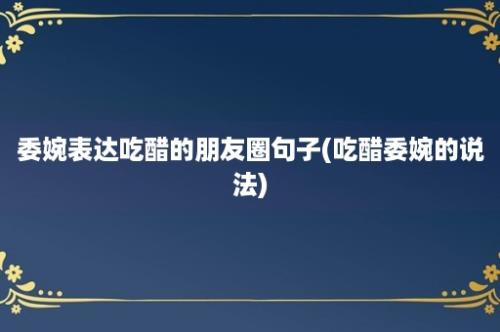 委婉表达吃醋的朋友圈句子(吃醋委婉的说法)